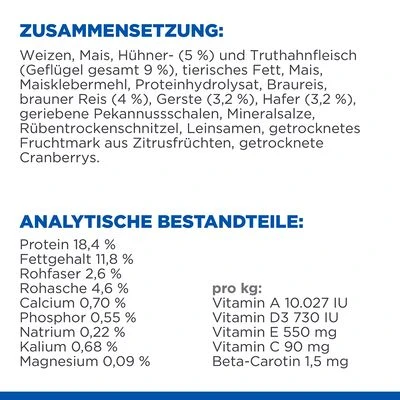 ZUSAMMENSETZUNG:

Weizen, Mais, Hühner- (5 %) und Truthahnfleisch (Geflügel gesamt 9 %), tierisches Fett, Mais, Maisklebermehl, Proteinhydrolysat, Braureis, brauner Reis (4 %), Gerste (3,2 %), Hafer (3,2 %), geriebene Pekannussschalen, Mineralsalze, Rübentrockenschnitzel, Leinsamen, getrocknetes Fruchtmark aus Zitrusfrüchten, getrocknete Cranberrys.

ANALYTISCHE BESTANDTEILE:

Protein 18,4 %
Fettgehalt 11,8 %
Rohfaser 2,6 %
Rohasche 4,6 %
Calcium 0,70 %
Phosphor 0,55 %
Natrium 0,22 %
Kalium 0,68 %
Magnesium 0,09 %

pro kg:
Vitamin A 10.027 IU
Vitamin D3 730 IU
Vitamin E 550 mg
Vitamin C 90 mg
Beta-Carotin 1,5 mg